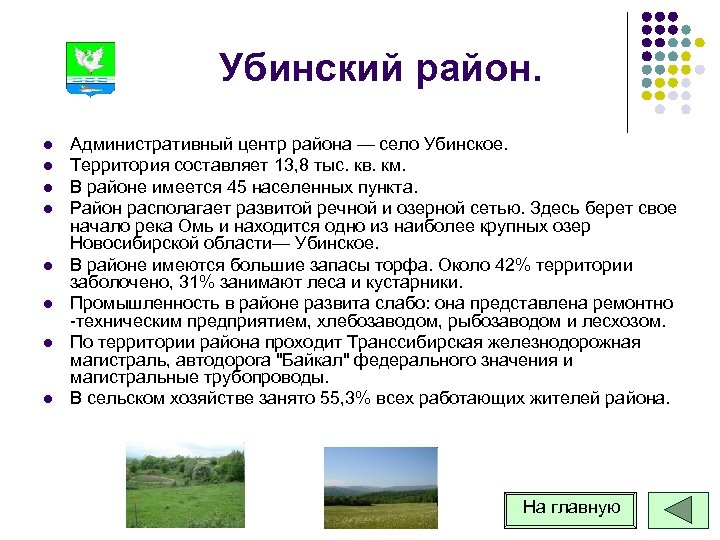 Убинский район.

- Административный центр района — село Убинское.
- Территория составляет 13,8 тыс. кв. км.
- В районе имеется 45 населенных пункта.
- Район располагает развитой речной и озерной сетью. Здесь берет свое начало река Омь и находится одно из наиболее крупных озер Новосибирской области— Убинское.
- В районе имеются большие запасы торфа. Около 42% территории заболочено, 31% занимают леса и кустарники.
- Промышленность в районе развита слабо: она представлена ремонтно -техническим предприятием, хлебозаводом, рыбозаводом и лесхозом.
- По территории района проходит Транссибирская железнодорожная магистраль, автодорога "Байкал" федерального значения и магистральные трубопроводы.
- В сельском хозяйстве занято 55,3% всех работающих жителей района.

На главную